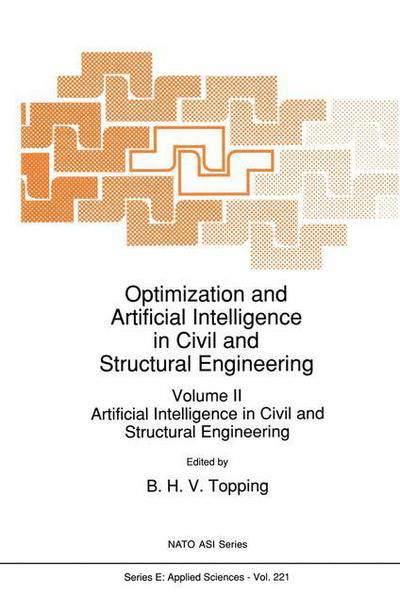 Optimization and Artificial Intelligence in Civil and Structural Engineering

Volume II
Artificial Intelligence in Civil and Structural Engineering

Edited by

B. H. V. Topping

NATO ASI Series

Series E: Applied Sciences - Vol. 221